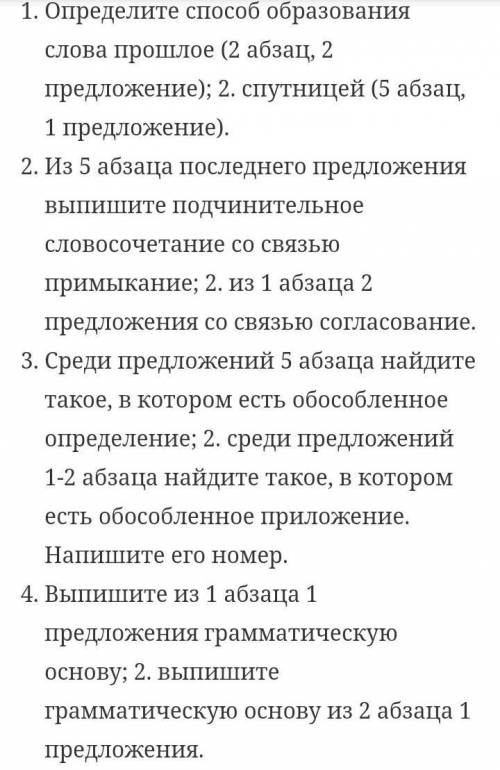 1. Определите способ образования слова прошлое (2 абзац, 2 предложение); 2. спутницей (5 абзац, 1 предложение).
2. Из 5 абзаца последнего предложения выпишите подчинительное словосочетание со связью примыкание; 2. из 1 абзаца 2 предложения со связью согласование.
3. Среди предложений 5 абзаца найдите такое, в котором есть обособленное определение; 2. среди предложений 1-2 абзаца найдите такое, в котором есть обособленное приложение. Напишите его номер.
4. Выпишите из 1 абзаца 1 предложения грамматическую основу; 2. выпишите грамматическую основу из 2 абзаца 1 предложения.